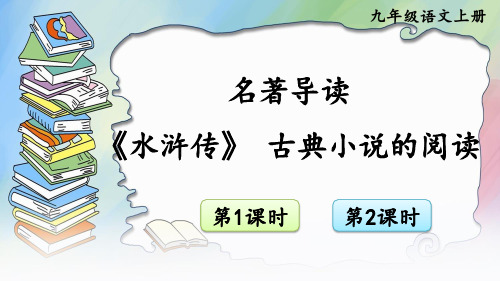 九年级语文上册

名著导读

《水浒传》 古典小说的阅读

第1课时

第2课时